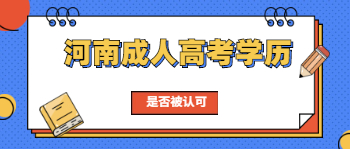 河南成人高考学历

是否被认可